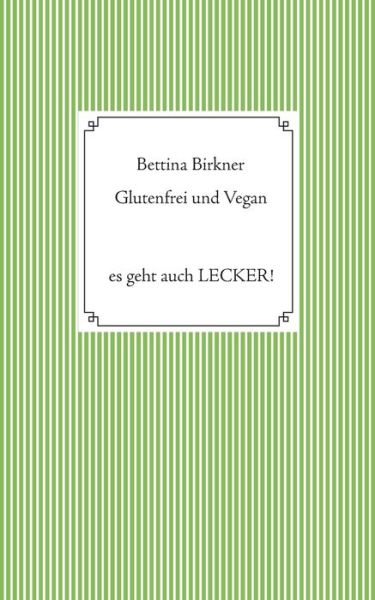 Bettina Birkner

Glutenfrei und Vegan

es geht auch LECKER!